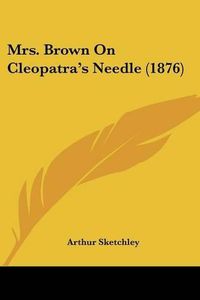 Mrs. Brown On Cleopatra's Needle (1876)

Arthur Sketchley